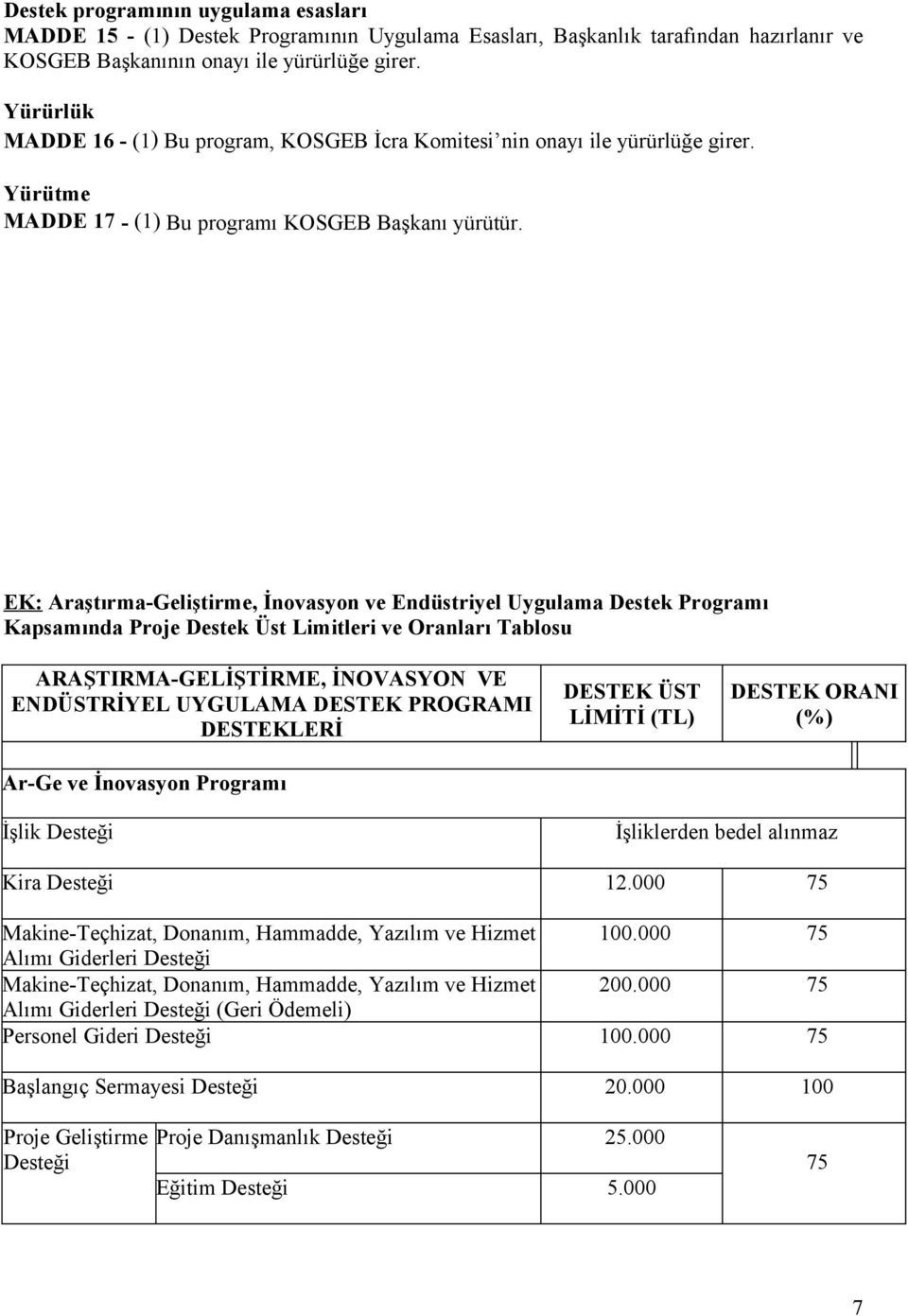 Destek programının uygulama esasları
MADDE 15 - (1) Destek Programının Uygulama Esasları, Başkanlık tarafından hazırlanır ve KOSGEB Başkanının onayı ile yürürlüğe girer.

Yürürlük
MADDE 16 - (1) Bu program, KOSGEB İcra Komitesi'nin onayı ile yürürlüğe girer.

Yürütme
MADDE 17 - (1) Bu programı KOSGEB Başkanı yürütür.

EK: Araştırma-Geliştirme, İnovasyon ve Endüstriyel Uygulama Destek Programı Kapsamında Proje Destek Üst Limitleri ve Oranları Tablosu

| ARAŞTIRMA-GELİŞTİRME, İNOVASYON VE ENDÜSTRİYEL UYGULAMA DESTEK PROGRAMI DESTEKLERİ | | DESTEK ÜST LİMİTİ (TL) | DESTEK ORANI (%) |
|---|---|---|---|
| Ar-Ge ve İnovasyon Programı | | | |
| İşlik Desteği | | İşliklerden bedel alınmaz | |
| Kira Desteği | | 12.000 | 75 |
| Makine-Teçhizat, Donanım, Hammadde, Yazılım ve Hizmet Alımı Giderleri Desteği | | 100.000 | 75 |
| Makine-Teçhizat, Donanım, Hammadde, Yazılım ve Hizmet Alımı Giderleri Desteği (Geri Ödemeli) | | 200.000 | 75 |
| Personel Gideri Desteği | | 100.000 | 75 |
| Başlangıç Sermayesi Desteği | | 20.000 | 100 |
| Proje Geliştirme Desteği | Proje Danışmanlık Desteği | 25.000 | 75 |
| | Eğitim Desteği | 5.000 | |

7